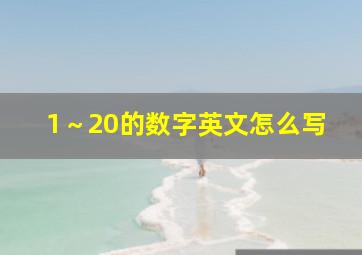 1～20的数字英文怎么写